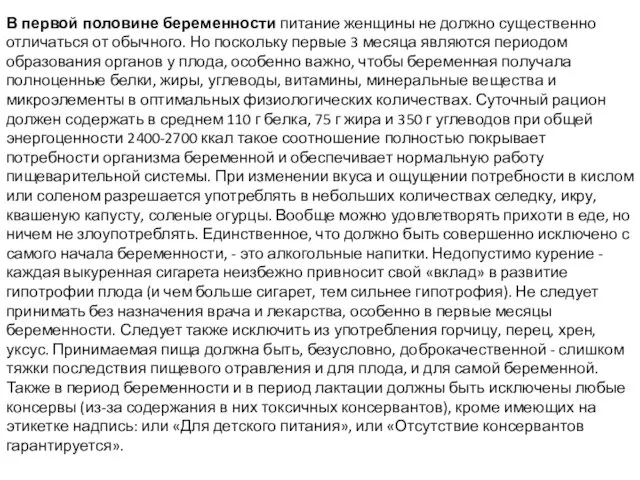 В первой половине беременности питание женщины не должно существенно отличаться от обычного. Но поскольку первые 3 месяца являются периодом образования органов у плода, особенно важно, чтобы беременная получала полноценные белки, жиры, углеводы, витамины, минеральные вещества и микроэлементы в оптимальных физиологических количествах. Суточный рацион должен содержать в среднем 110 г белка, 75 г жира и 350 г углеводов при общей энергоценности 2400-2700 ккал такое соотношение полностью покрывает потребности организма беременной и обеспечивает нормальную работу пищеварительной системы. При изменении вкуса и ощущении потребности в кислом или соленом разрешается употреблять в небольших количествах селедку, икру, квашеную капусту, соленые огурцы. Вообще можно удовлетворять прихоти в еде, но ничем не злоупотреблять. Единственное, что должно быть совершенно исключено с самого начала беременности, - это алкогольные напитки. Недопустимо курение - каждая выкуренная сигарета неизбежно привносит свой «вклад» в развитие гипотрофии плода (и чем больше сигарет, тем сильнее гипотрофия). Не следует принимать без назначения врача и лекарства, особенно в первые месяцы беременности. Следует также исключить из употребления горчицу, перец, хрен, уксус. Принимаемая пища должна быть, безусловно, доброкачественной - слишком тяжки последствия пищевого отравления и для плода, и для самой беременной. Также в период беременности и в период лактации должны быть исключены любые консервы (из-за содержания в них токсичных консервантов), кроме имеющих на этикетке надпись: или «Для детского питания», или «Отсутствие консервантов гарантируется».